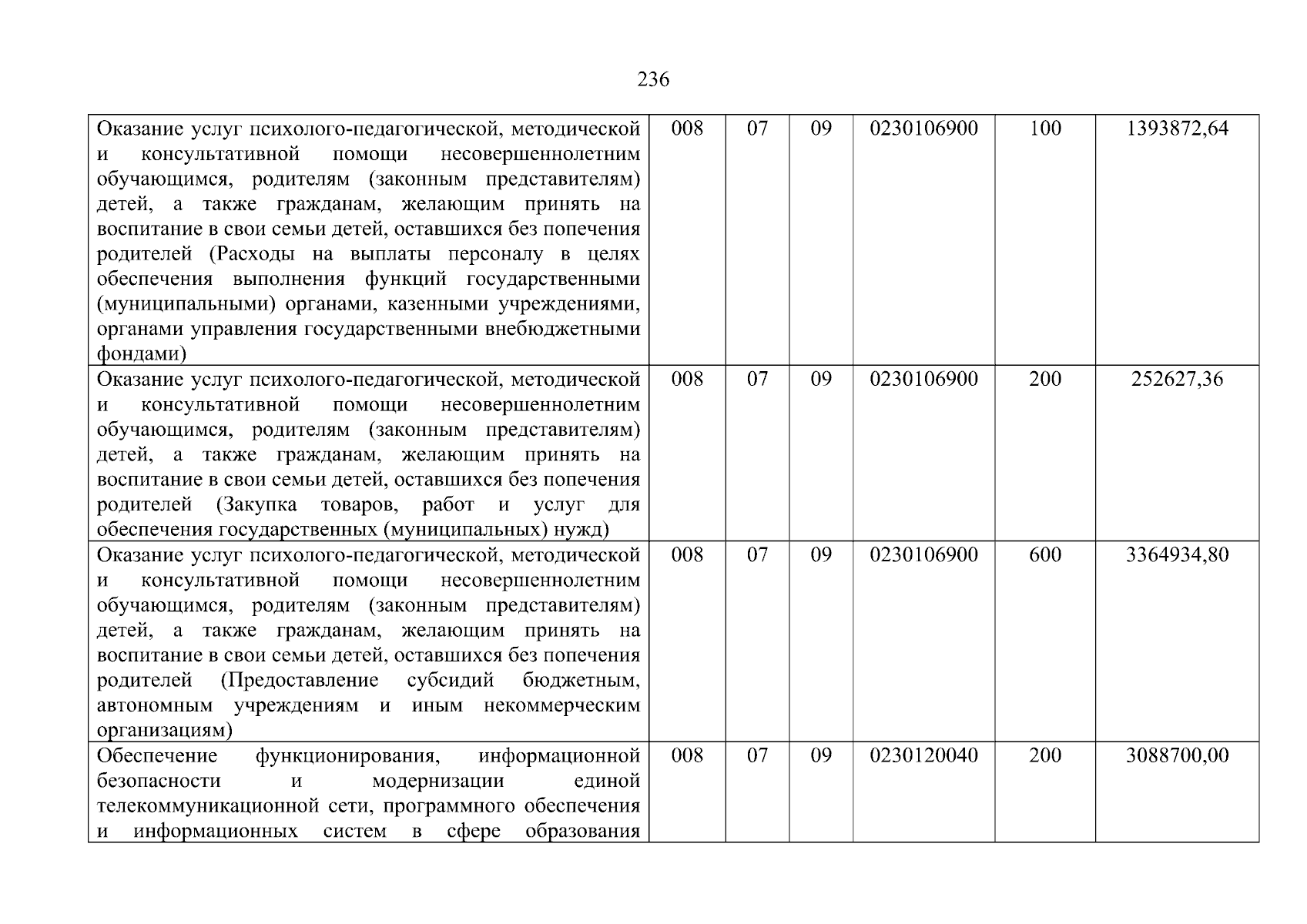 236

| Оказание услуг психолого-педагогической, методической и консультативной помощи несовершеннолетним обучающимся, родителям (законным представителям) детей, а также гражданам, желающим принять на воспитание в свои семьи детей, оставшихся без попечения родителей (Расходы на выплаты персоналу в целях обеспечения выполнения функций государственными (муниципальными) органами, казенными учреждениями, органами управления государственными внебюджетными фондами) | 008 | 07 | 09 | 0230106900 | 100 | 1393872,64 |
|---|---|---|---|---|---|---|
| Оказание услуг психолого-педагогической, методической и консультативной помощи несовершеннолетним обучающимся, родителям (законным представителям) детей, а также гражданам, желающим принять на воспитание в свои семьи детей, оставшихся без попечения родителей (Закупка товаров, работ и услуг для обеспечения государственных (муниципальных) нужд) | 008 | 07 | 09 | 0230106900 | 200 | 252627,36 |
| Оказание услуг психолого-педагогической, методической и консультативной помощи несовершеннолетним обучающимся, родителям (законным представителям) детей, а также гражданам, желающим принять на воспитание в свои семьи детей, оставшихся без попечения родителей (Предоставление субсидий бюджетным, автономным учреждениям и иным некоммерческим организациям) | 008 | 07 | 09 | 0230106900 | 600 | 3364934,80 |
| Обеспечение функционирования, информационной безопасности и модернизации единой телекоммуникационной сети, программного обеспечения и информационных систем в сфере образования | 008 | 07 | 09 | 0230120040 | 200 | 3088700,00 |